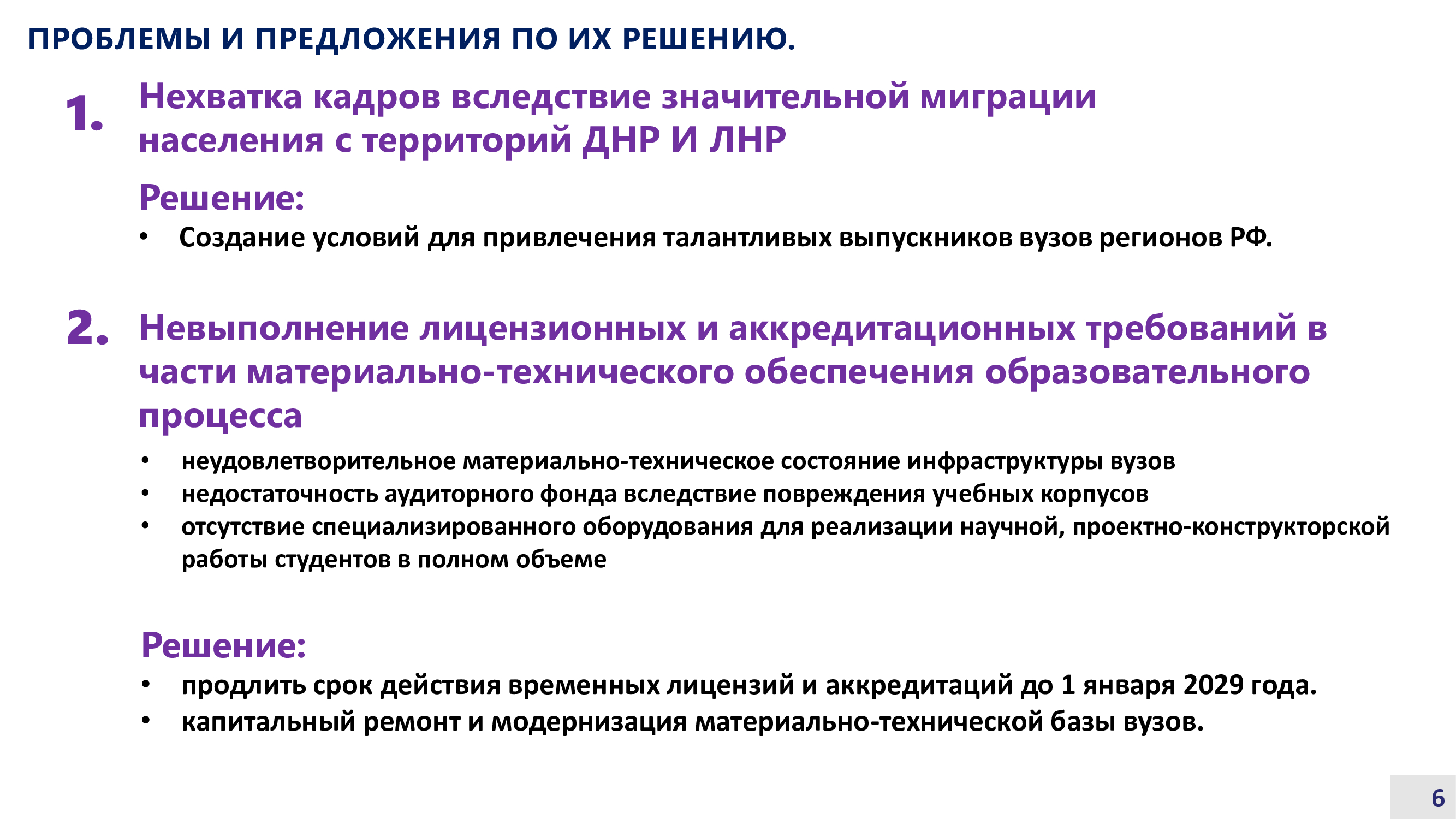 ПРОБЛЕМЫ И ПРЕДЛОЖЕНИЯ ПО ИХ РЕШЕНИЮ.

1. Нехватка кадров вследствие значительной миграции населения с территорий ДНР И ЛНР

Решение:
• Создание условий для привлечения талантливых выпускников вузов регионов РФ.

2. Невыполнение лицензионных и аккредитационных требований в части материально-технического обеспечения образовательного процесса

• неудовлетворительное материально-техническое состояние инфраструктуры вузов
• недостаточность аудиторного фонда вследствие повреждения учебных корпусов
• отсутствие специализированного оборудования для реализации научной, проектно-конструкторской работы студентов в полном объеме

Решение:
• продлить срок действия временных лицензий и аккредитаций до 1 января 2029 года.
• капитальный ремонт и модернизация материально-технической базы вузов.

6